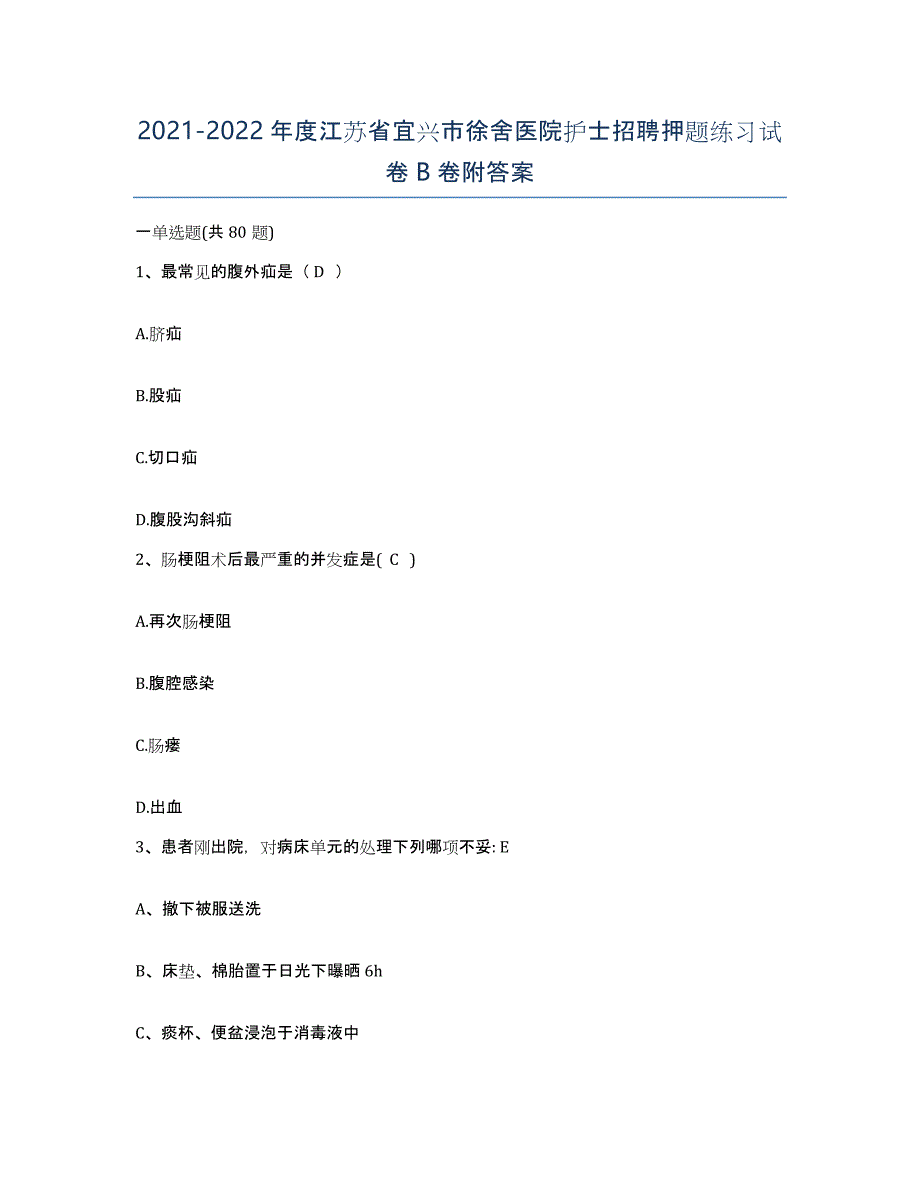 2021-2022年度江苏省宜兴市徐舍医院护士招聘押题练习试卷B卷附答案

一单选题(共80题)

1、最常见的腹外疝是（D ）

A.脐疝

B.股疝

C.切口疝

D.腹股沟斜疝

2、肠梗阻术后最严重的并发症是( C )

A.再次肠梗阻

B.腹腔感染

C.肠瘘

D.出血

3、患者刚出院，对病床单元的处理下列哪项不妥: E

A、撤下被服送洗

B、床垫、棉胎置于日光下曝晒6h

C、痰杯、便盆浸泡于消毒液中